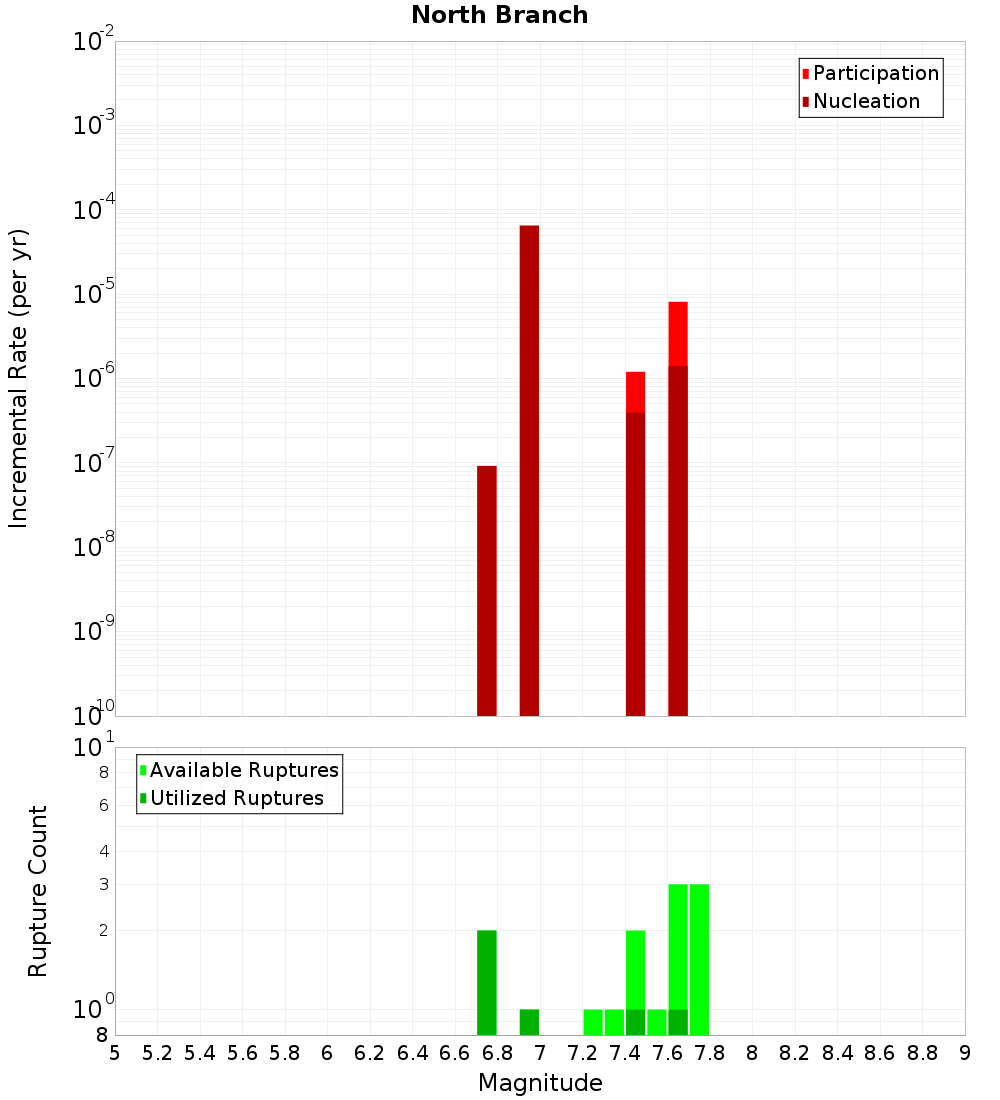 North Branch

Participation
Nucleation

Incremental Rate (per yr)

$10^{-2}$
$10^{-3}$
$10^{-4}$
$10^{-5}$
$10^{-6}$
$10^{-7}$
$10^{-8}$
$10^{-9}$
$10^{-10}$

Available Ruptures
Utilized Ruptures

Rupture Count

$10^{1}$
8
6
4
3
2
$10^{0}$
8

5 5.2 5.4 5.6 5.8 6 6.2 6.4 6.6 6.8 7 7.2 7.4 7.6 7.8 8 8.2 8.4 8.6 8.8 9

Magnitude